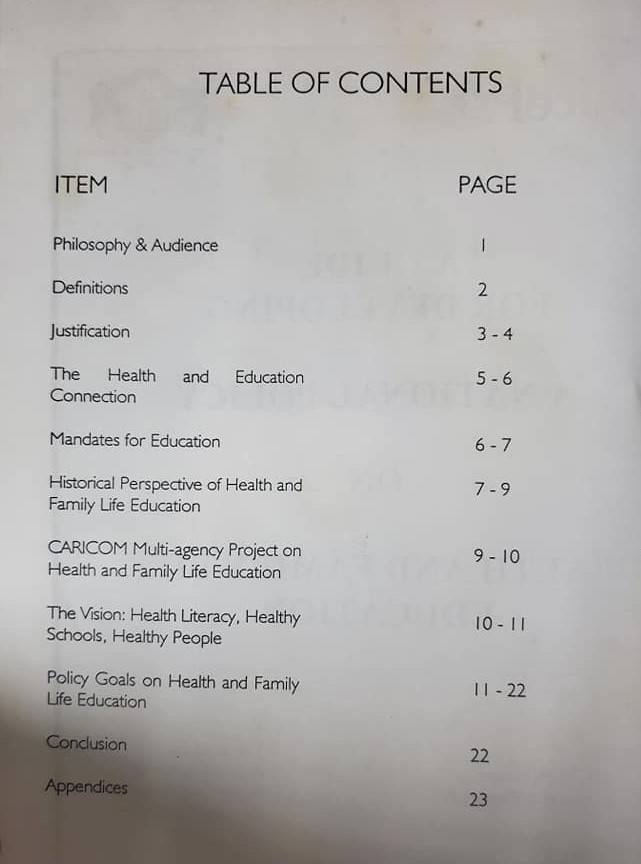 TABLE OF CONTENTS

ITEM PAGE

Philosophy & Audience 1

Definitions 2

Justification 3 - 4

The Health and Education Connection 5 - 6

Mandates for Education 6 - 7

Historical Perspective of Health and Family Life Education 7 - 9

CARICOM Multi-agency Project on Health and Family Life Education 9 - 10

The Vision: Health Literacy, Healthy Schools, Healthy People 10 - 11

Policy Goals on Health and Family Life Education 11 - 22

Conclusion 22

Appendices 23